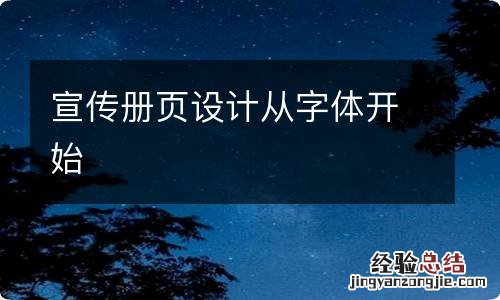 宣传册页设计从字体开始

经验总结
jingyanzongjie.com